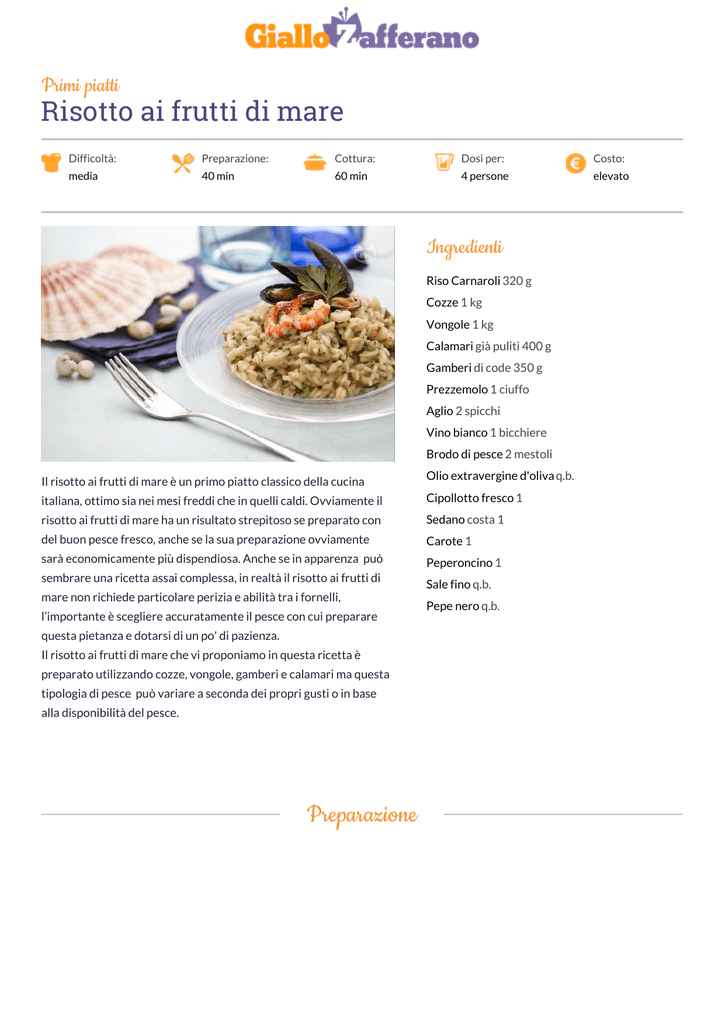 GialloZafferano

Primi piatti
Risotto ai frutti di mare

Difficoltà: media
Preparazione: 40 min
Cottura: 60 min
Dosi per: 4 persone
Costo: elevato

Il risotto ai frutti di mare è un primo piatto classico della cucina italiana, ottimo sia nei mesi freddi che in quelli caldi. Ovviamente il risotto ai frutti di mare ha un risultato strepitoso se preparato con del buon pesce fresco, anche se la sua preparazione ovviamente sarà economicamente più dispendiosa. Anche se in apparenza può sembrare una ricetta assai complessa, in realtà il risotto ai frutti di mare non richiede particolare perizia e abilità tra i fornelli, l'importante è scegliere accuratamente il pesce con cui preparare questa pietanza e dotarsi di un po' di pazienza.
Il risotto ai frutti di mare che vi proponiamo in questa ricetta è preparato utilizzando cozze, vongole, gamberi e calamari ma questa tipologia di pesce può variare a seconda dei propri gusti o in base alla disponibilità del pesce.

Ingredienti
Riso Carnaroli 320 g
Cozze 1 kg
Vongole 1 kg
Calamari già puliti 400 g
Gamberi di code 350 g
Prezzemolo 1 ciuffo
Aglio 2 spicchi
Vino bianco 1 bicchiere
Brodo di pesce 2 mestoli
Olio extravergine d'oliva q.b.
Cipollotto fresco 1
Sedano costa 1
Carote 1
Peperoncino 1
Sale fino q.b.
Pepe nero q.b.

Preparazione